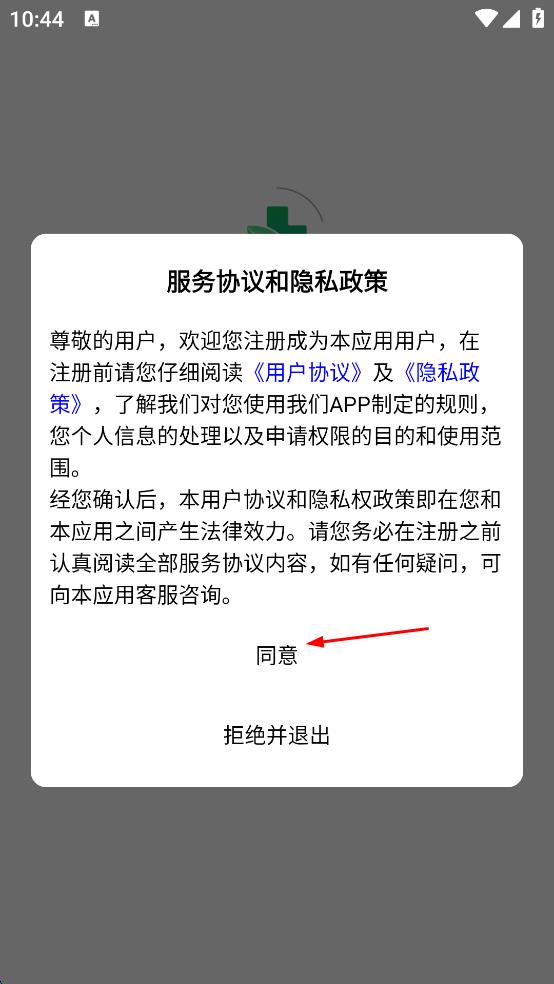 10:44

服务协议和隐私政策

尊敬的用户，欢迎您注册成为本应用用户，在注册前请您仔细阅读《用户协议》及《隐私政策》，了解我们对您使用我们APP制定的规则，您个人信息的处理以及申请权限的目的和使用范围。
经您确认后，本用户协议和隐私权政策即在您和本应用之间产生法律效力。请您务必在注册之前认真阅读全部服务协议内容，如有任何疑问，可向本应用客服咨询。

同意

拒绝并退出